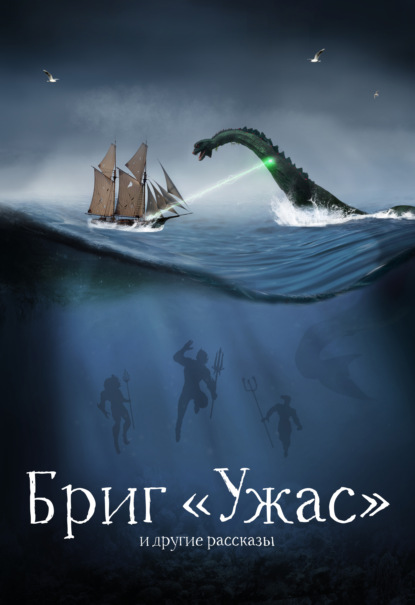 Бриг «Ужас»

и другие рассказы